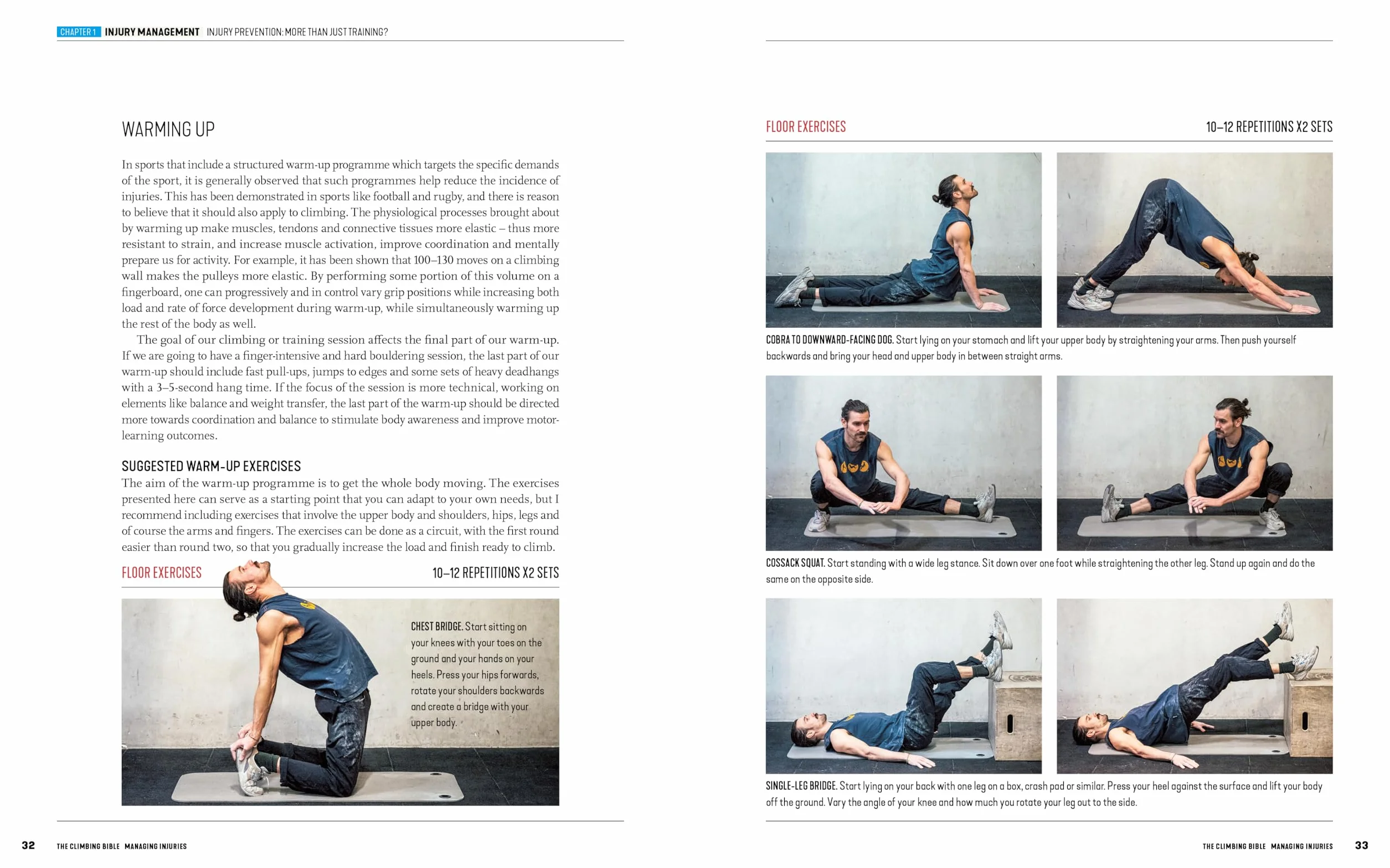 CHAPTER 1 INJURY MANAGEMENT INJURY PREVENTION: MORE THAN JUST TRAINING?

WARMING UP

In sports that include a structured warm-up programme which targets the specific demands of the sport, it is generally observed that such programmes help reduce the incidence of injuries. This has been demonstrated in sports like football and rugby, and there is reason to believe that it should also apply to climbing. The physiological processes brought about by warming up make muscles, tendons and connective tissues more elastic – thus more resistant to strain, and increase muscle activation, improve coordination and mentally prepare us for activity. For example, it has been shown that 100–130 moves on a climbing wall makes the pulleys more elastic. By performing some portion of this volume on a fingerboard, one can progressively and in control vary grip positions while increasing both load and rate of force development during warm-up, while simultaneously warming up the rest of the body as well.

The goal of our climbing or training session affects the final part of our warm-up. If we are going to have a finger-intensive and hard bouldering session, the last part of our warm-up should include fast pull-ups, jumps to edges and some sets of heavy deadhangs with a 3–5-second hang time. If the focus of the session is more technical, working on elements like balance and weight transfer, the last part of the warm-up should be directed more towards coordination and balance to stimulate body awareness and improve motor-learning outcomes.

SUGGESTED WARM-UP EXERCISES
The aim of the warm-up programme is to get the whole body moving. The exercises presented here can serve as a starting point that you can adapt to your own needs, but I recommend including exercises that involve the upper body and shoulders, hips, legs and of course the arms and fingers. The exercises can be done as a circuit, with the first round easier than round two, so that you gradually increase the load and finish ready to climb.

FLOOR EXERCISES 10–12 REPETITIONS X2 SETS

CHEST BRIDGE. Start sitting on your knees with your toes on the ground and your hands on your heels. Press your hips forwards, rotate your shoulders backwards and create a bridge with your upper body.

32 THE CLIMBING BIBLE MANAGING INJURIES

FLOOR EXERCISES 10–12 REPETITIONS X2 SETS

COBRA TO DOWNWARD-FACING DOG. Start lying on your stomach and lift your upper body by straightening your arms. Then push yourself backwards and bring your head and upper body in between straight arms.

COSSACK SQUAT. Start standing with a wide leg stance. Sit down over one foot while straightening the other leg. Stand up again and do the same on the opposite side.

SINGLE-LEG BRIDGE. Start lying on your back with one leg on a box, crash pad or similar. Press your heel against the surface and lift your body off the ground. Vary the angle of your knee and how much you rotate your leg out to the side.

THE CLIMBING BIBLE MANAGING INJURIES 33